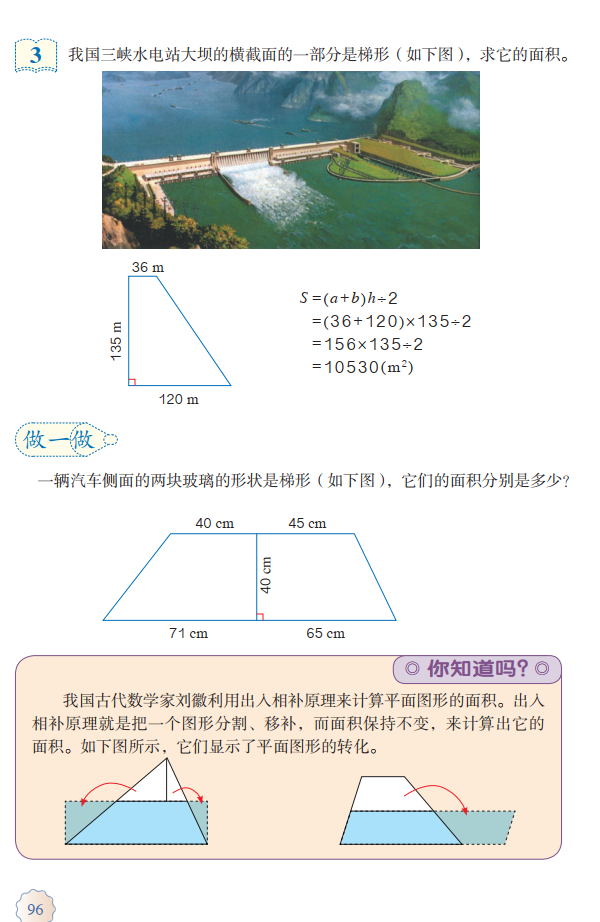 3 我国三峡水电站大坝的横截面的一部分是梯形（如下图），求它的面积。

36 m
135 m
120 m

$S=(a+b)h\div2$
$=(36+120)\times135\div2$
$=156\times135\div2$
$=10530(m^2)$

做一做

一辆汽车侧面的两块玻璃的形状是梯形（如下图），它们的面积分别是多少？

40 cm
45 cm
40 cm
71 cm
65 cm

◎ 你知道吗？◎

我国古代数学家刘徽利用出入相补原理来计算平面图形的面积。出入相补原理就是把一个图形分割、移补，而面积保持不变，来计算出它的面积。如下图所示，它们显示了平面图形的转化。

96